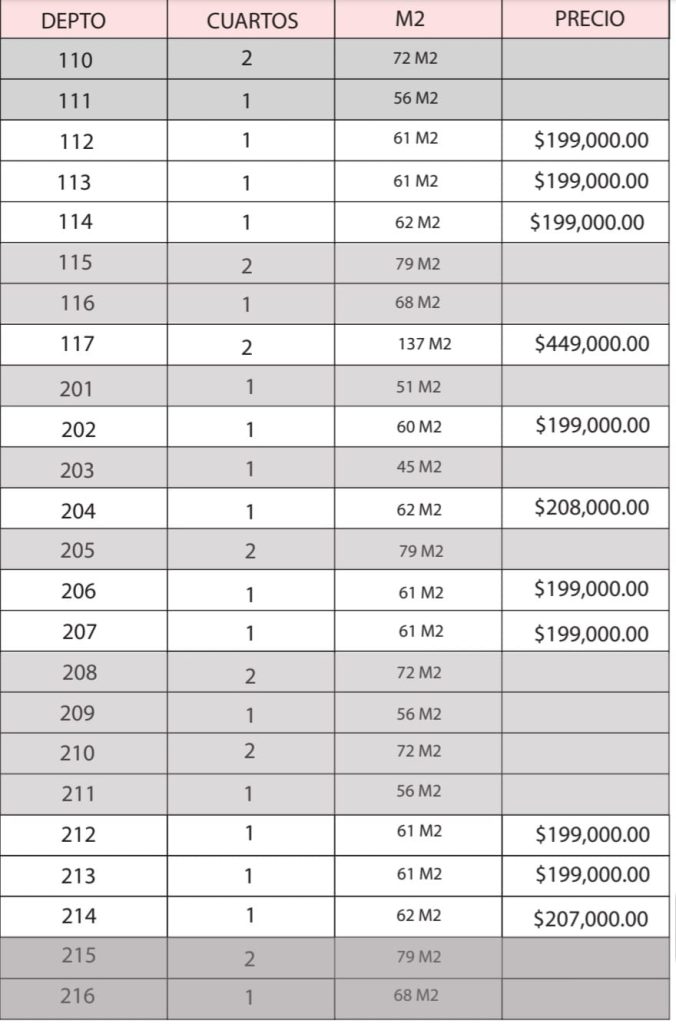 | DEPTO | CUARTOS | M2 | PRECIO |
|---|---|---|---|
| 110 | 2 | 72 M2 | |
| 111 | 1 | 56 M2 | |
| 112 | 1 | 61 M2 | \$199,000.00 |
| 113 | 1 | 61 M2 | \$199,000.00 |
| 114 | 1 | 62 M2 | \$199,000.00 |
| 115 | 2 | 79 M2 | |
| 116 | 1 | 68 M2 | |
| 117 | 2 | 137 M2 | \$449,000.00 |
| 201 | 1 | 51 M2 | |
| 202 | 1 | 60 M2 | \$199,000.00 |
| 203 | 1 | 45 M2 | |
| 204 | 1 | 62 M2 | \$208,000.00 |
| 205 | 2 | 79 M2 | |
| 206 | 1 | 61 M2 | \$199,000.00 |
| 207 | 1 | 61 M2 | \$199,000.00 |
| 208 | 2 | 72 M2 | |
| 209 | 1 | 56 M2 | |
| 210 | 2 | 72 M2 | |
| 211 | 1 | 56 M2 | |
| 212 | 1 | 61 M2 | \$199,000.00 |
| 213 | 1 | 61 M2 | \$199,000.00 |
| 214 | 1 | 62 M2 | \$207,000.00 |
| 215 | 2 | 79 M2 | |
| 216 | 1 | 68 M2 | |